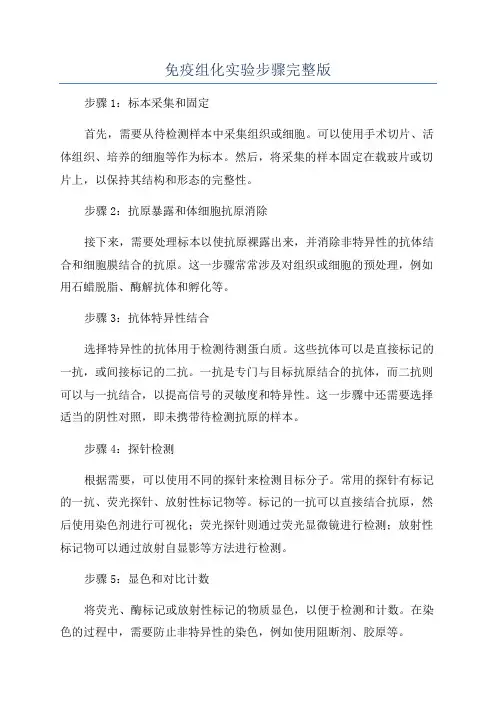 免疫组化实验步骤完整版

步骤 1：标本采集和固定

首先，需要从待检测样本中采集组织或细胞。可以使用手术切片、活体组织、培养的细胞等作为标本。然后，将采集的样本固定在载玻片或切片上，以保持其结构和形态的完整性。

步骤 2：抗原暴露和体细胞抗原消除

接下来，需要处理标本以使抗原裸露出来，并消除非特异性的抗体结合和细胞膜结合的抗原。这一步骤常常涉及对组织或细胞的预处理，例如用石蜡脱脂、酶解抗体和孵化等。

步骤 3：抗体特异性结合

选择特异性的抗体用于检测待测蛋白质。这些抗体可以是直接标记的一抗，或间接标记的二抗。一抗是专门与目标抗原结合的抗体，而二抗则可以与一抗结合，以提高信号的灵敏度和特异性。这一步骤中还需要选择适当的阴性对照，即未携带待检测抗原的样本。

步骤 4：探针检测

根据需要，可以使用不同的探针来检测目标分子。常用的探针有标记的一抗、荧光探针、放射性标记物等。标记的一抗可以直接结合抗原，然后使用染色剂进行可视化；荧光探针则通过荧光显微镜进行检测；放射性标记物可以通过放射自显影等方法进行检测。

步骤 5：显色和对比计数

将荧光、酶标记或放射性标记的物质显色，以便于检测和计数。在染色的过程中，需要防止非特异性的染色，例如使用阻断剂、胶原等。